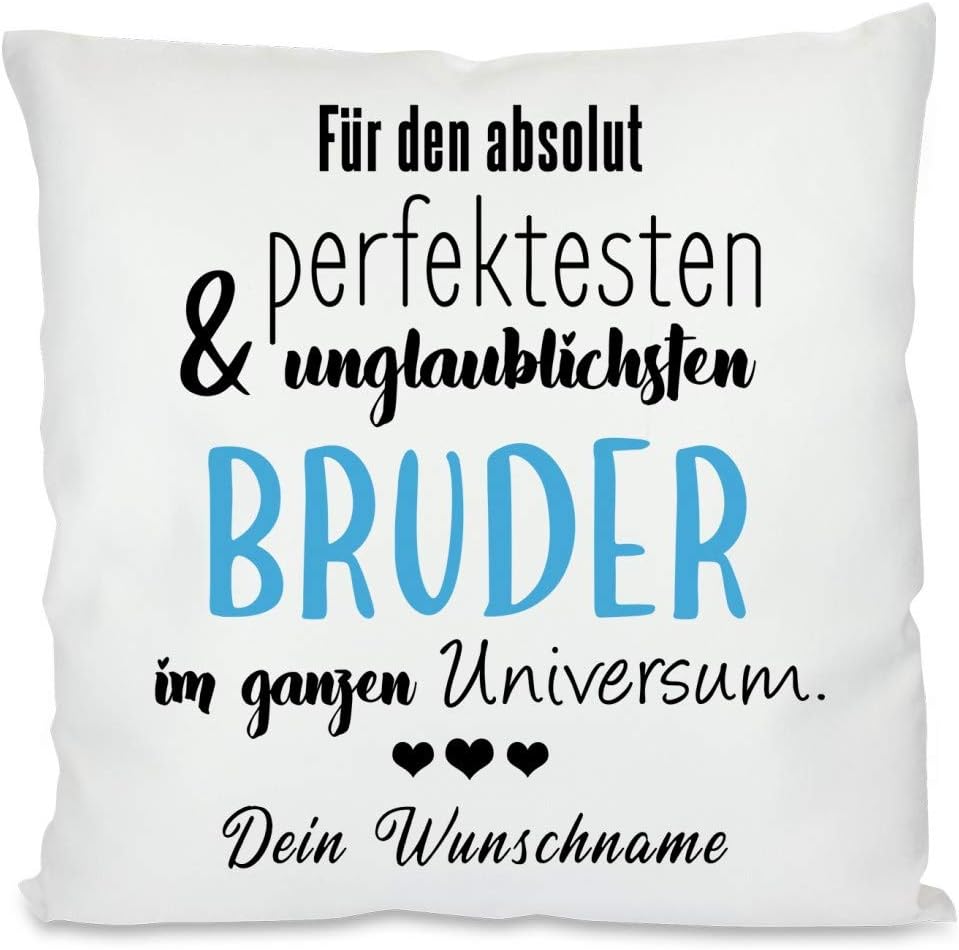 Für den absolut perfektesten & unglaublichsten BRUDER im ganzen Universum.

♥♥♥

Dein Wunschname